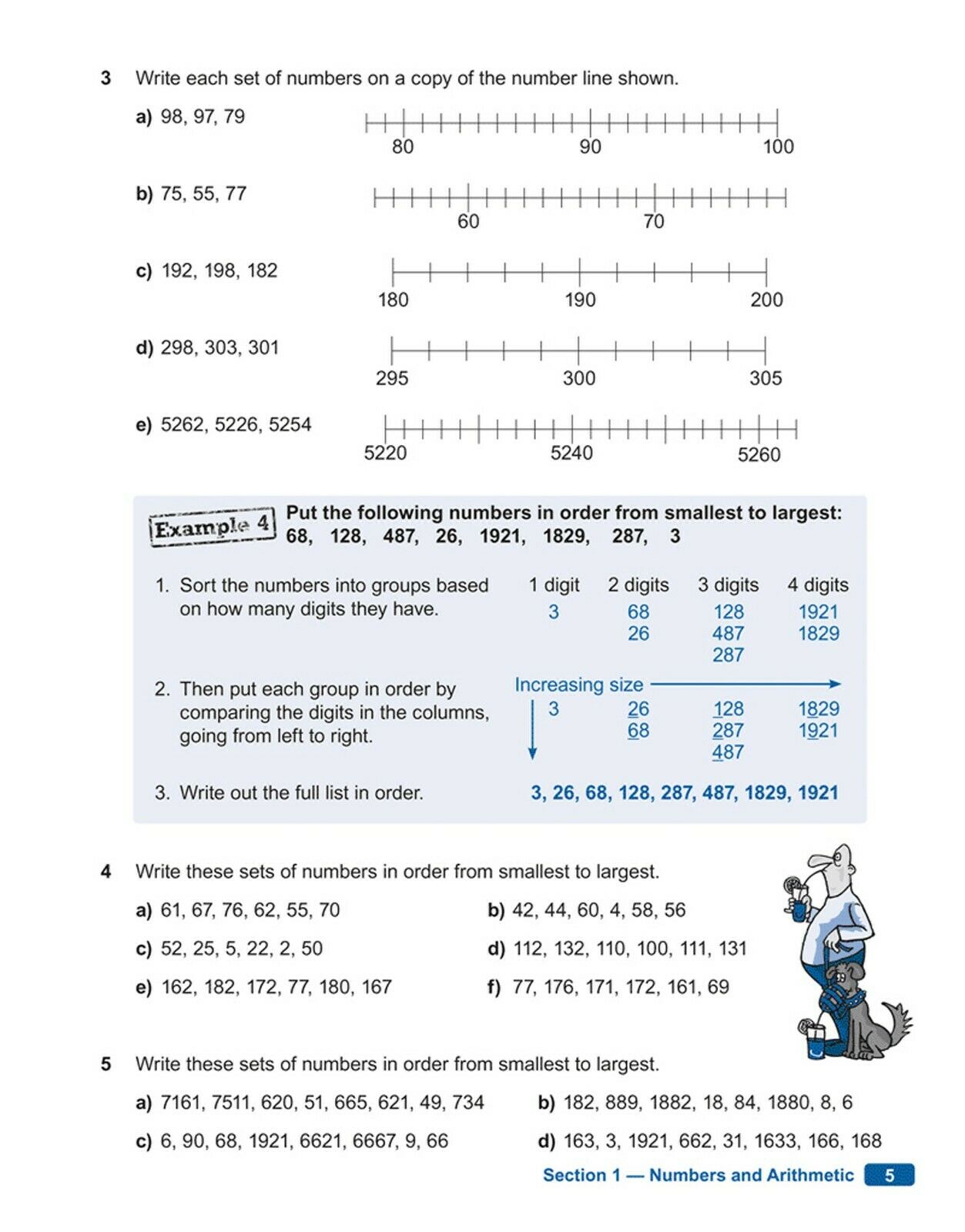 3 Write each set of numbers on a copy of the number line shown.

a) 98, 97, 79

80 90 100

b) 75, 55, 77

60 70

c) 192, 198, 182

180 190 200

d) 298, 303, 301

295 300 305

e) 5262, 5226, 5254

5220 5240 5260

Example 4 Put the following numbers in order from smallest to largest:
68, 128, 487, 26, 1921, 1829, 287, 3

1. Sort the numbers into groups based on how many digits they have.

| 1 digit | 2 digits | 3 digits | 4 digits |
|---|---|---|---|
| 3 | 68 | 128 | 1921 |
| | 26 | 487 | 1829 |
| | | 287 | |

2. Then put each group in order by comparing the digits in the columns, going from left to right.

Increasing size

| 3 | 26 | 128 | 1829 |
|---|---|---|---|
| | 68 | 287 | 1921 |
| | | 487 | |

3. Write out the full list in order.

3, 26, 68, 128, 287, 487, 1829, 1921

4 Write these sets of numbers in order from smallest to largest.

a) 61, 67, 76, 62, 55, 70

b) 42, 44, 60, 4, 58, 56

c) 52, 25, 5, 22, 2, 50

d) 112, 132, 110, 100, 111, 131

e) 162, 182, 172, 77, 180, 167

f) 77, 176, 171, 172, 161, 69

5 Write these sets of numbers in order from smallest to largest.

a) 7161, 7511, 620, 51, 665, 621, 49, 734

b) 182, 889, 1882, 18, 84, 1880, 8, 6

c) 6, 90, 68, 1921, 6621, 6667, 9, 66

d) 163, 3, 1921, 662, 31, 1633, 166, 168

Section 1 — Numbers and Arithmetic 5